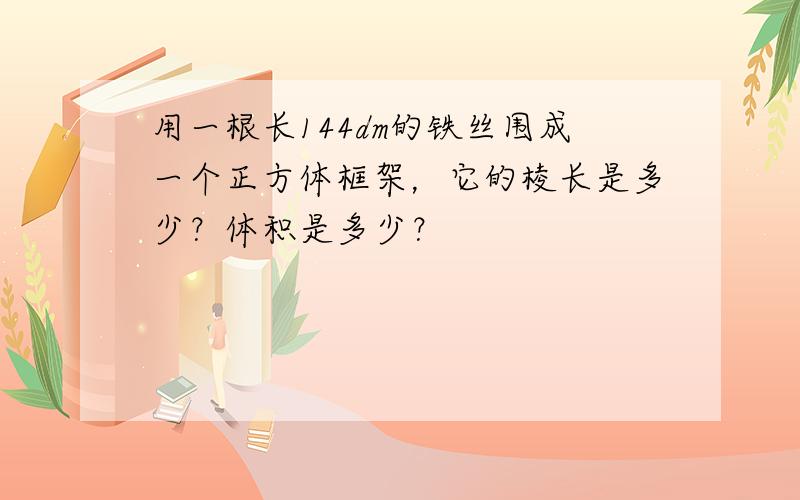 用一根长144dm的铁丝围成一个正方体框架，它的棱长是多少？体积是多少？